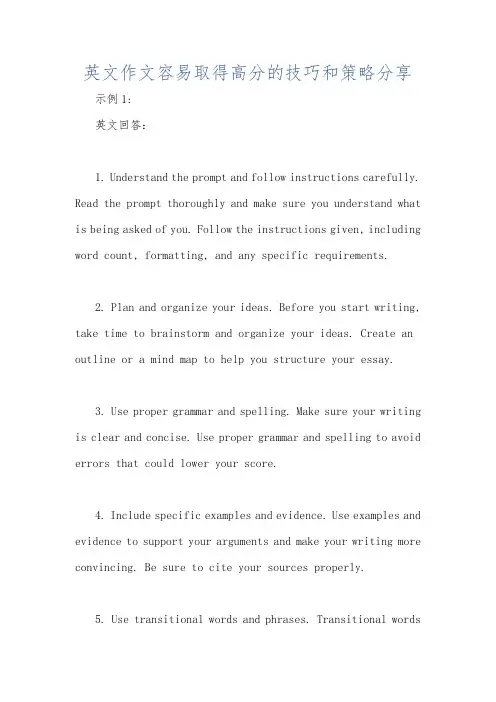 英文作文容易取得高分的技巧和策略分享

示例1:

英文回答:

1. Understand the prompt and follow instructions carefully. Read the prompt thoroughly and make sure you understand what is being asked of you. Follow the instructions given, including word count, formatting, and any specific requirements.

2. Plan and organize your ideas. Before you start writing, take time to brainstorm and organize your ideas. Create an outline or a mind map to help you structure your essay.

3. Use proper grammar and spelling. Make sure your writing is clear and concise. Use proper grammar and spelling to avoid errors that could lower your score.

4. Include specific examples and evidence. Use examples and evidence to support your arguments and make your writing more convincing. Be sure to cite your sources properly.

5. Use transitional words and phrases. Transitional words